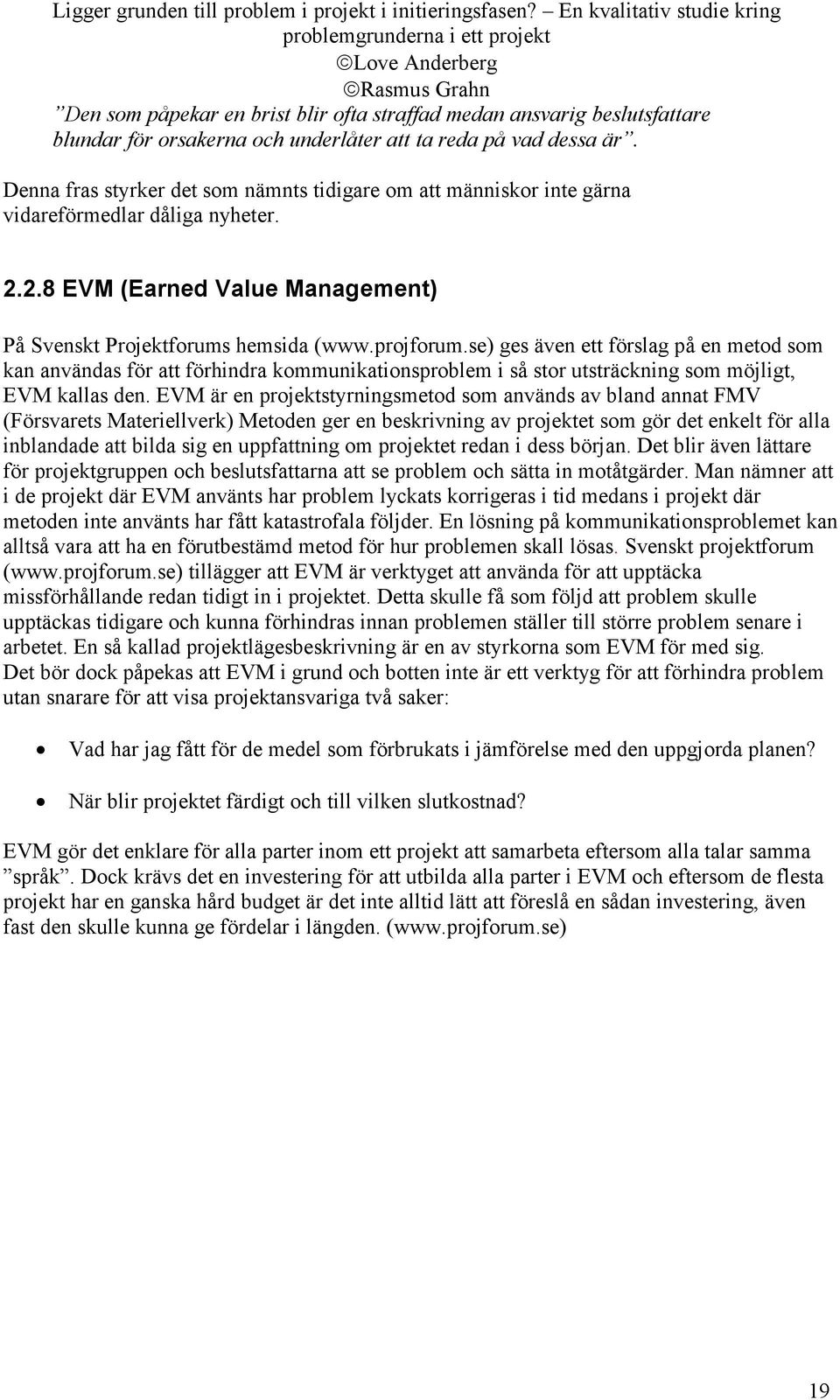 Ligger grunden till problem i projekt i initieringsfasen? – En kvalitativ studie kring problemgrunderna i ett projekt
©Love Anderberg
©Rasmus Grahn

”Den som påpekar en brist blir ofta straffad medan ansvarig beslutsfattare blundar för orsakerna och underlåter att ta reda på vad dessa är”.

Denna fras styrker det som nämnts tidigare om att människor inte gärna vidareförmedlar dåliga nyheter.

2.2.8 EVM (Earned Value Management)

På Svenskt Projektforums hemsida (www.projforum.se) ges även ett förslag på en metod som kan användas för att förhindra kommunikationsproblem i så stor utsträckning som möjligt, EVM kallas den. EVM är en projektstyrningsmetod som används av bland annat FMV (Försvarets Materiellverk) Metoden ger en beskrivning av projektet som gör det enkelt för alla inblandade att bilda sig en uppfattning om projektet redan i dess början. Det blir även lättare för projektgruppen och beslutsfattarna att se problem och sätta in motåtgärder. Man nämner att i de projekt där EVM använts har problem lyckats korrigeras i tid medans i projekt där metoden inte använts har fått katastrofala följder. En lösning på kommunikationsproblemet kan alltså vara att ha en förutbestämd metod för hur problemen skall lösas. Svenskt projektforum (www.projforum.se) tillägger att EVM är verktyget att använda för att upptäcka missförhållande redan tidigt in i projektet. Detta skulle få som följd att problem skulle upptäckas tidigare och kunna förhindras innan problemen ställer till större problem senare i arbetet. En så kallad projektlägesbeskrivning är en av styrkorna som EVM för med sig.
Det bör dock påpekas att EVM i grund och botten inte är ett verktyg för att förhindra problem utan snarare för att visa projektansvariga två saker:

• Vad har jag fått för de medel som förbrukats i jämförelse med den uppgjorda planen?

• När blir projektet färdigt och till vilken slutkostnad?

EVM gör det enklare för alla parter inom ett projekt att samarbeta eftersom alla talar samma ”språk”. Dock krävs det en investering för att utbilda alla parter i EVM och eftersom de flesta projekt har en ganska hård budget är det inte alltid lätt att föreslå en sådan investering, även fast den skulle kunna ge fördelar i längden. (www.projforum.se)

19